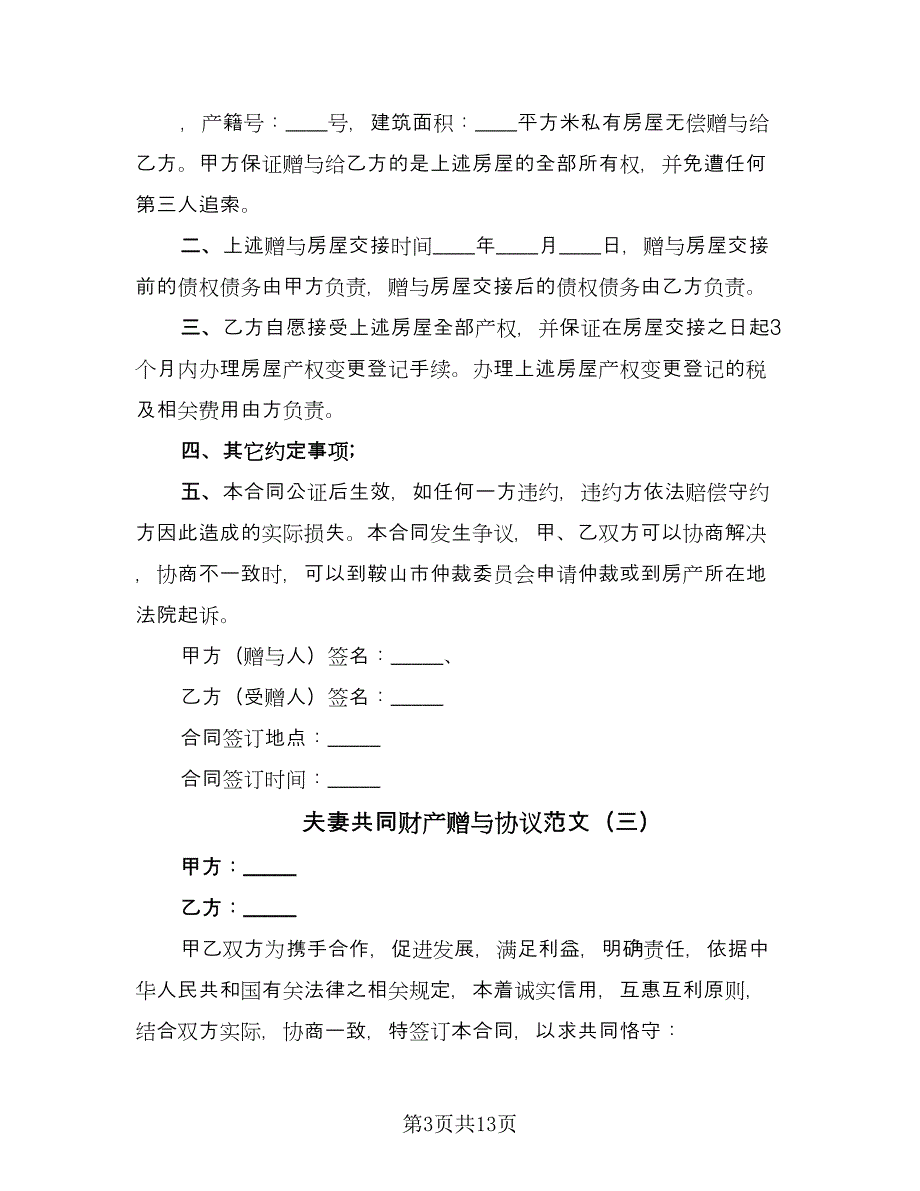 ，产籍号：____号，建筑面积：____平方米私有房屋无偿赠与给乙方。甲方保证赠与给乙方的是上述房屋的全部所有权，并免遭任何第三人追索。

二、上述赠与房屋交接时间____年____月____日，赠与房屋交接前的债权债务由甲方负责，赠与房屋交接后的债权债务由乙方负责。

三、乙方自愿接受上述房屋全部产权，并保证在房屋交接之日起3个月内办理房屋产权变更登记手续。办理上述房屋产权变更登记的税及相关费用由方负责。

四、其它约定事项;

五、本合同公证后生效，如任何一方违约，违约方依法赔偿守约方因此造成的实际损失。本合同发生争议，甲、乙双方可以协商解决，协商不一致时，可以到鞍山市仲裁委员会申请仲裁或到房产所在地法院起诉。

甲方（赠与人）签名：_____、

乙方（受赠人）签名：_____

合同签订地点：_____

合同签订时间：_____

夫妻共同财产赠与协议范文（三）

甲方：_____

乙方：_____

甲乙双方为携手合作，促进发展，满足利益，明确责任，依据中华人民共和国有关法律之相关规定，本着诚实信用，互惠互利原则，结合双方实际，协商一致，特签订本合同，以求共同恪守：

第3页共13页